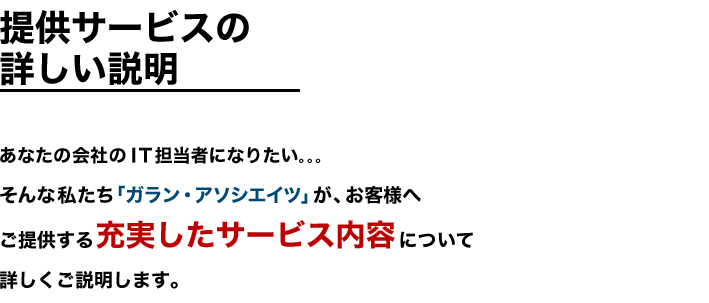 提供サービスの
詳しい説明

あなたの会社のＩＴ担当者になりたい。。。

そんな私たち「ガラン・アソシエイツ」が、お客様へ

ご提供する充実したサービス内容について

詳しくご説明します。